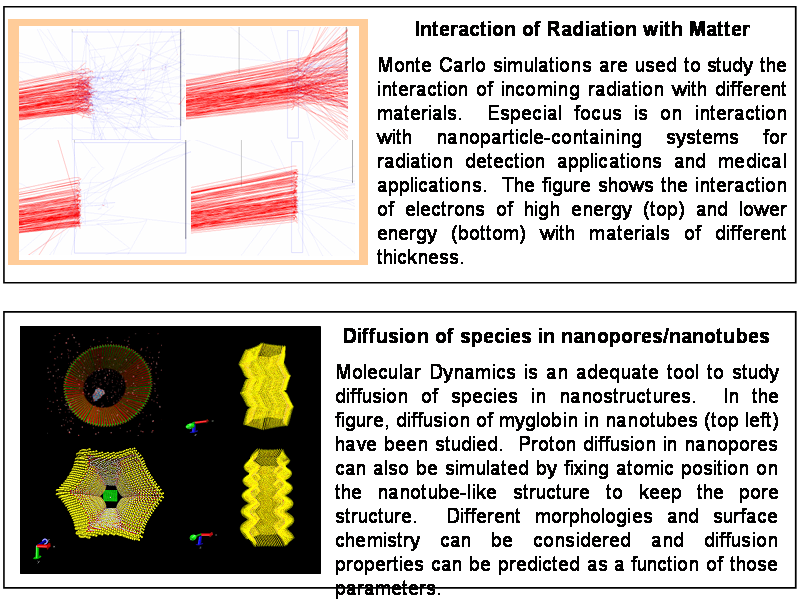 Interaction of Radiation with Matter

Monte Carlo simulations are used to study the interaction of incoming radiation with different materials. Especial focus is on interaction with nanoparticle-containing systems for radiation detection applications and medical applications. The figure shows the interaction of electrons of high energy (top) and lower energy (bottom) with materials of different thickness.

Diffusion of species in nanopores/nanotubes

Molecular Dynamics is an adequate tool to study diffusion of species in nanostructures. In the figure, diffusion of myglobin in nanotubes (top left) have been studied. Proton diffusion in nanopores can also be simulated by fixing atomic position on the nanotube-like structure to keep the pore structure. Different morphologies and surface chemistry can be considered and diffusion properties can be predicted as a function of those parameters.